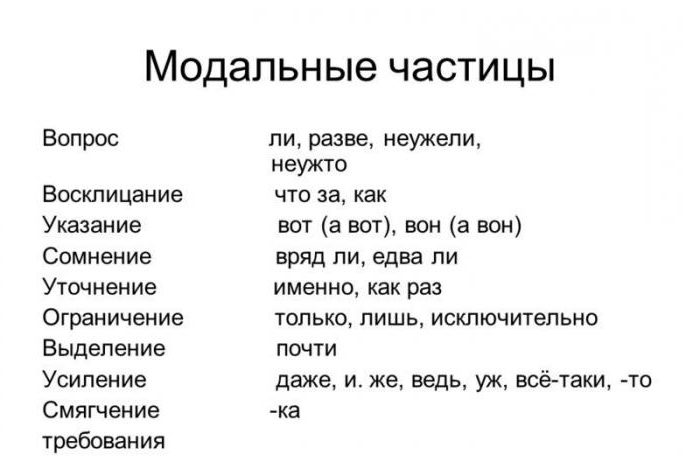 Модальные частицы

| | |
|---|---|
| Вопрос | ли, разве, неужели, неужто |
| Восклицание | что за, как |
| Указание | вот (а вот), вон (а вон) |
| Сомнение | вряд ли, едва ли |
| Уточнение | именно, как раз |
| Ограничение | только, лишь, исключительно |
| Выделение | почти |
| Усиление | даже, и. же, ведь, уж, всё-таки, -то |
| Смягчение требования | -ка |